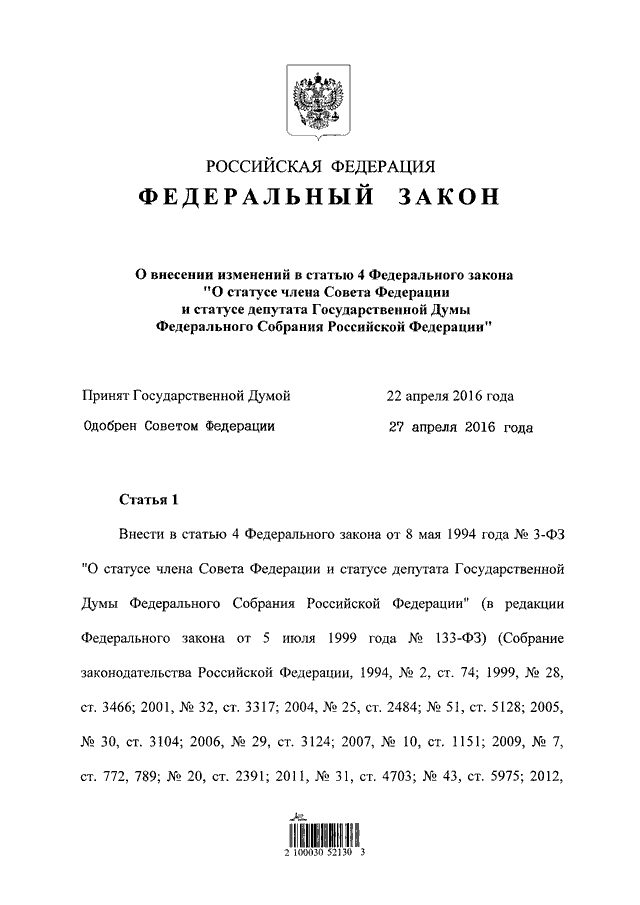 РОССИЙСКАЯ ФЕДЕРАЦИЯ
ФЕДЕРАЛЬНЫЙ ЗАКОН

О внесении изменений в статью 4 Федерального закона "О статусе члена Совета Федерации и статусе депутата Государственной Думы Федерального Собрания Российской Федерации"

Принят Государственной Думой 22 апреля 2016 года
Одобрен Советом Федерации 27 апреля 2016 года

Статья 1

Внести в статью 4 Федерального закона от 8 мая 1994 года № 3-ФЗ "О статусе члена Совета Федерации и статусе депутата Государственной Думы Федерального Собрания Российской Федерации" (в редакции Федерального закона от 5 июля 1999 года № 133-ФЗ) (Собрание законодательства Российской Федерации, 1994, № 2, ст. 74; 1999, № 28, ст. 3466; 2001, № 32, ст. 3317; 2004, № 25, ст. 2484; № 51, ст. 5128; 2005, № 30, ст. 3104; 2006, № 29, ст. 3124; 2007, № 10, ст. 1151; 2009, № 7, ст. 772, 789; № 20, ст. 2391; 2011, № 31, ст. 4703; № 43, ст. 5975; 2012,

2 100030 52130 3